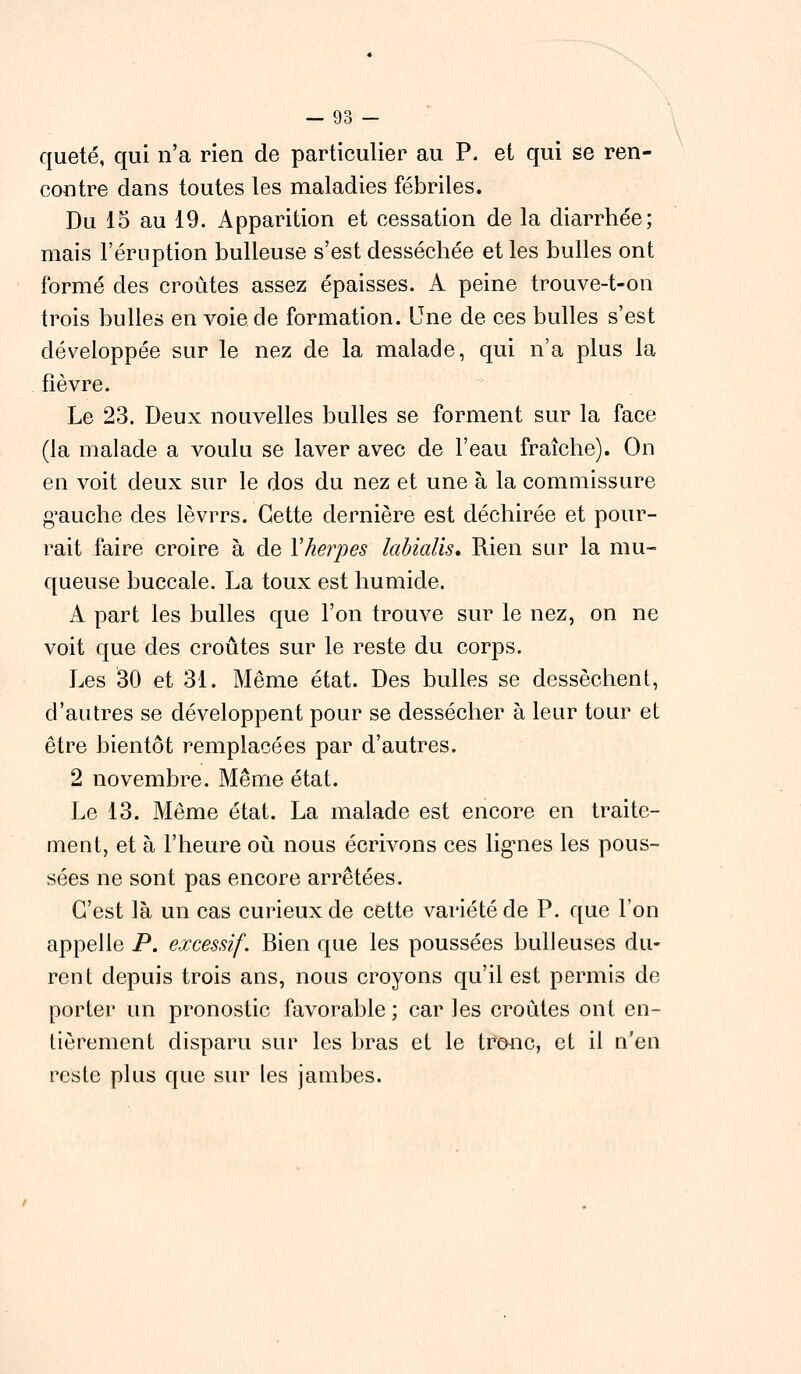 — 93 —

queté, qui n'a rien de particulier au P. et qui se rencontre dans toutes les maladies fébriles.

Du 15 au 19. Apparition et cessation de la diarrhée; mais l'éruption bulleuse s'est desséchée et les bulles ont formé des croûtes assez épaisses. A peine trouve-t-on trois bulles en voie de formation. Une de ces bulles s'est développée sur le nez de la malade, qui n'a plus la fièvre.

Le 23. Deux nouvelles bulles se forment sur la face (la malade a voulu se laver avec de l'eau fraîche). On en voit deux sur le dos du nez et une à la commissure gauche des lèvrrs. Cette dernière est déchirée et pourrait faire croire à de l'herpes labialis. Rien sur la muqueuse buccale. La toux est humide.

A part les bulles que l'on trouve sur le nez, on ne voit que des croûtes sur le reste du corps.

Les 30 et 31. Même état. Des bulles se dessèchent, d'autres se développent pour se dessécher à leur tour et être bientôt remplacées par d'autres.

2 novembre. Même état.

Le 13. Même état. La malade est encore en traitement, et à l'heure où nous écrivons ces lignes les poussées ne sont pas encore arrêtées.

C'est là un cas curieux de cette variété de P. que l'on appelle P. excessif. Bien que les poussées bulleuses durent depuis trois ans, nous croyons qu'il est permis de porter un pronostic favorable; car les croûtes ont entièrement disparu sur les bras et le tronc, et il n'en reste plus que sur les jambes.